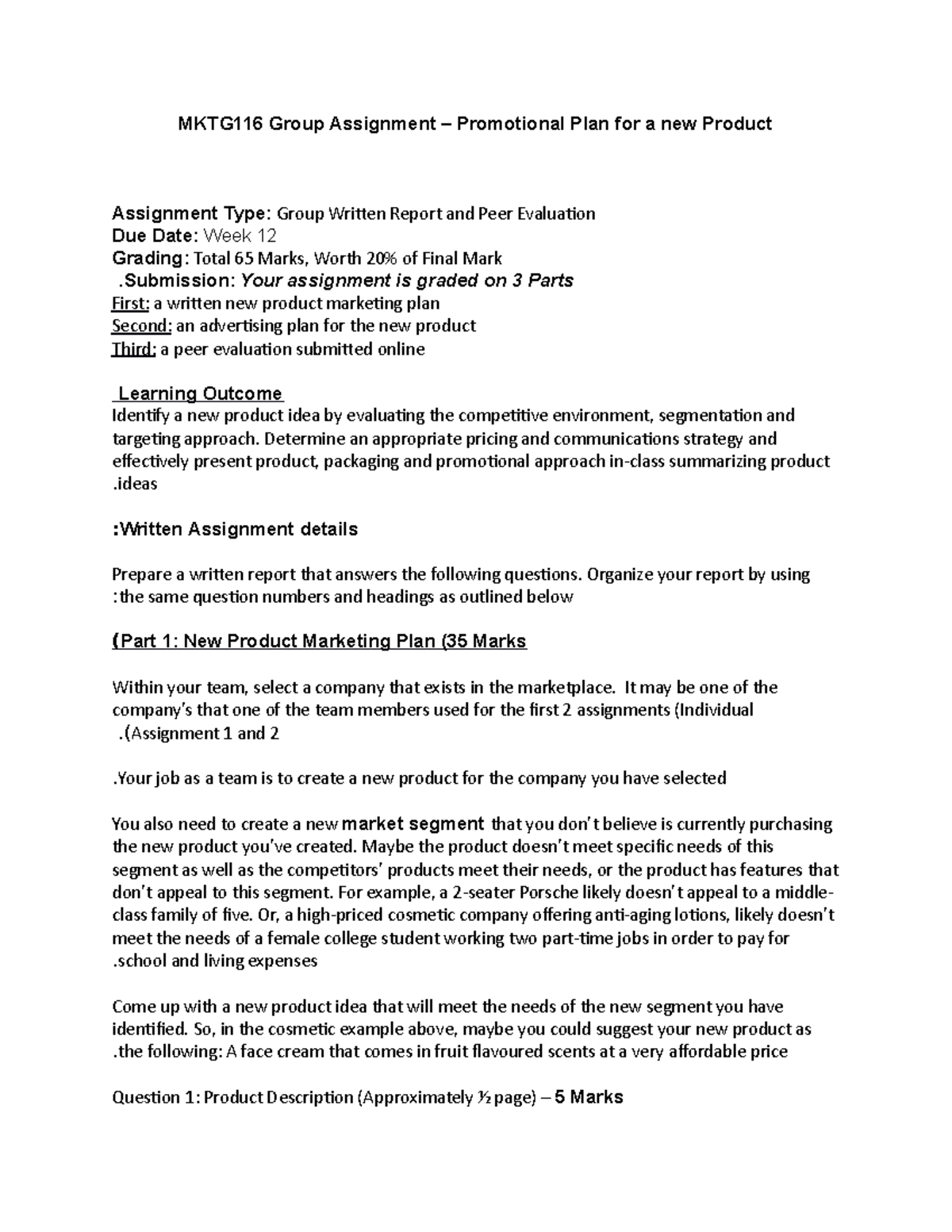 MKTG116 Group Assignment – Promotional Plan for a new Product

Assignment Type: Group Written Report and Peer Evaluation
Due Date: Week 12
Grading: Total 65 Marks, Worth 20% of Final Mark
.Submission: Your assignment is graded on 3 Parts
First: a written new product marketing plan
Second: an advertising plan for the new product
Third: a peer evaluation submitted online

Learning Outcome
Identify a new product idea by evaluating the competitive environment, segmentation and targeting approach. Determine an appropriate pricing and communications strategy and effectively present product, packaging and promotional approach in-class summarizing product .ideas

:Written Assignment details

Prepare a written report that answers the following questions. Organize your report by using :the same question numbers and headings as outlined below

(Part 1: New Product Marketing Plan (35 Marks

Within your team, select a company that exists in the marketplace. It may be one of the company's that one of the team members used for the first 2 assignments (Individual .(Assignment 1 and 2

.Your job as a team is to create a new product for the company you have selected

You also need to create a new market segment that you don't believe is currently purchasing the new product you've created. Maybe the product doesn't meet specific needs of this segment as well as the competitors' products meet their needs, or the product has features that don't appeal to this segment. For example, a 2-seater Porsche likely doesn't appeal to a middle-class family of five. Or, a high-priced cosmetic company offering anti-aging lotions, likely doesn't meet the needs of a female college student working two part-time jobs in order to pay for .school and living expenses

Come up with a new product idea that will meet the needs of the new segment you have identified. So, in the cosmetic example above, maybe you could suggest your new product as .the following: A face cream that comes in fruit flavoured scents at a very affordable price

Question 1: Product Description (Approximately ½ page) – 5 Marks